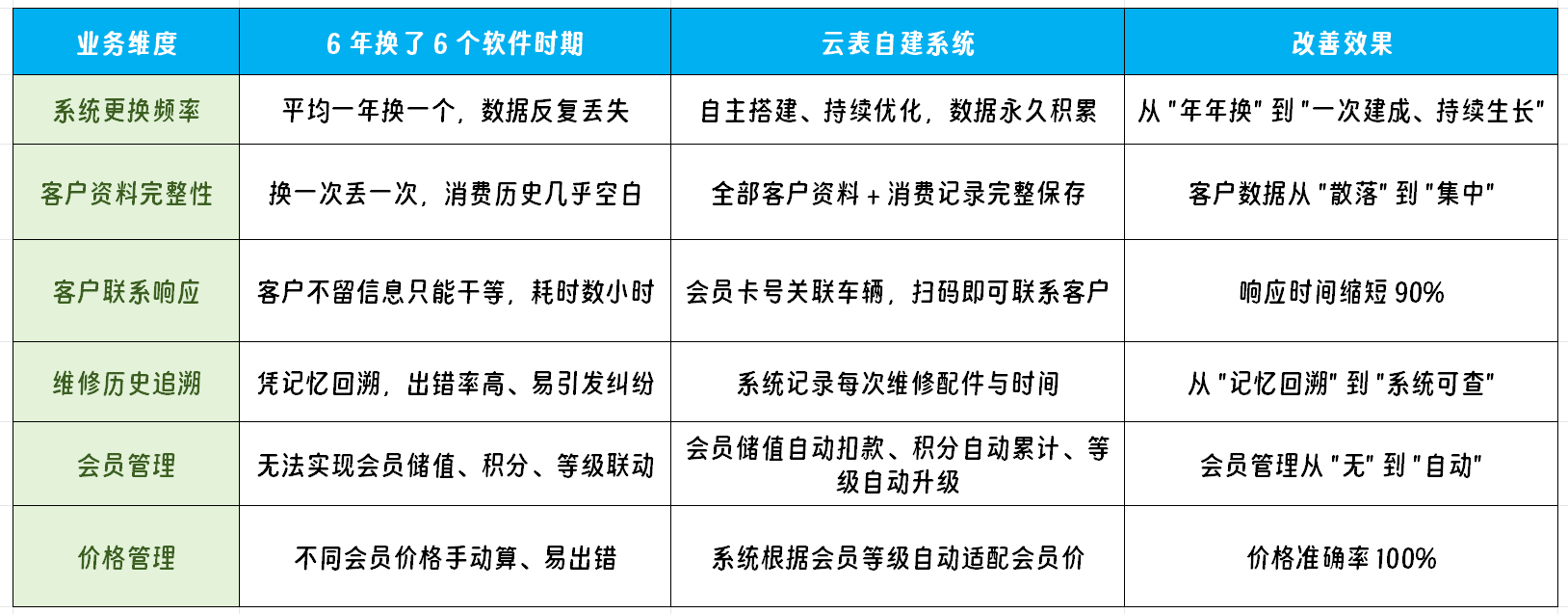 | 业务维度 | 6 年换了 6 个软件时期 | 云表自建系统 | 改善效果 |
|---|---|---|---|
| 系统更换频率 | 平均一年换一个，数据反复丢失 | 自主搭建、持续优化，数据永久积累 | 从 "年年换" 到 "一次建成、持续生长" |
| 客户资料完整性 | 换一次丢一次，消费历史几乎空白 | 全部客户资料 + 消费记录完整保存 | 客户数据从 "散落" 到 "集中" |
| 客户联系响应 | 客户不留信息只能干等，耗时数小时 | 会员卡号关联车辆，扫码即可联系客户 | 响应时间缩短 90% |
| 维修历史追溯 | 凭记忆回溯，出错率高、易引发纠纷 | 系统记录每次维修配件与时间 | 从 "记忆回溯" 到 "系统可查" |
| 会员管理 | 无法实现会员储值、积分、等级联动 | 会员储值自动扣款、积分自动累计、等级自动升级 | 会员管理从 "无" 到 "自动" |
| 价格管理 | 不同会员价格手动算、易出错 | 系统根据会员等级自动适配会员价 | 价格准确率 100% |